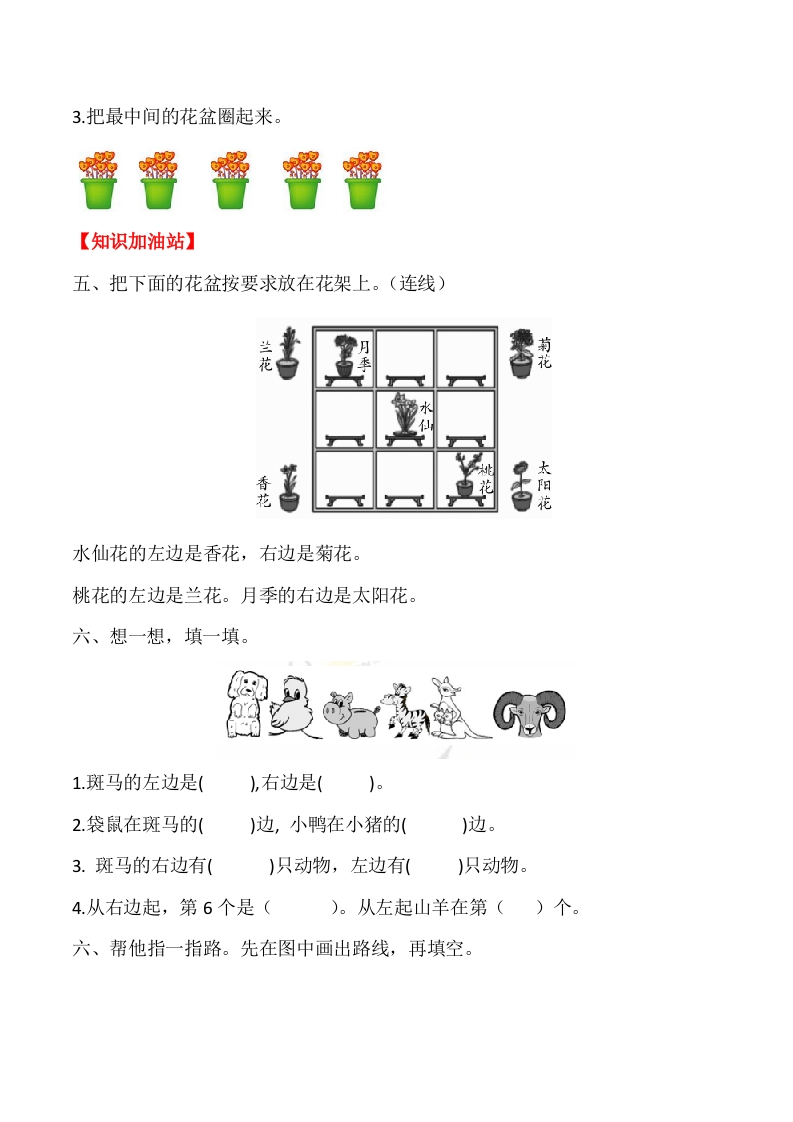 3.把最中间的花盆圈起来。

【知识加油站】

五、把下面的花盆按要求放在花架上。（连线）

兰花 月季 菊花 水仙 香花 桃花 太阳花

水仙花的左边是香花，右边是菊花。

桃花的左边是兰花。月季的右边是太阳花。

六、想一想，填一填。

1.斑马的左边是(　　),右边是(　　)。

2.袋鼠在斑马的(　　)边, 小鸭在小猪的(　　)边。

3. 斑马的右边有(　　)只动物，左边有(　　)只动物。

4.从右边起，第 6 个是（　　）。从左起山羊在第（　）个。

六、帮他指一指路。先在图中画出路线，再填空。